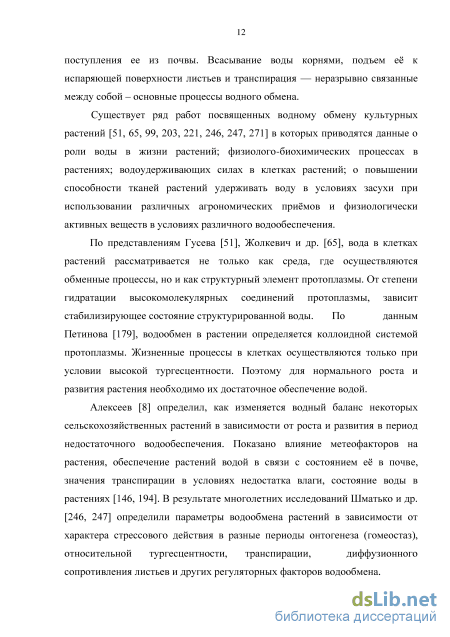 12

поступления ее из почвы. Всасывание воды корнями, подъем её к испаряющей поверхности листьев и транспирация — неразрывно связанные между собой – основные процессы водного обмена.

Существует ряд работ посвященных водному обмену культурных растений [51, 65, 99, 203, 221, 246, 247, 271] в которых приводятся данные о роли воды в жизни растений; физиолого-биохимических процессах в растениях; водоудерживающих силах в клетках растений; о повышении способности тканей растений удерживать воду в условиях засухи при использовании различных агрономических приёмов и физиологически активных веществ в условиях различного водообеспечения.

По представлениям Гусева [51], Жолкевич и др. [65], вода в клетках растений рассматривается не только как среда, где осуществляются обменные процессы, но и как структурный элемент протоплазмы. От степени гидратации высокомолекулярных соединений протоплазмы, зависит стабилизирующее состояние структурированной воды. По данным Петинова [179], водообмен в растении определяется коллоидной системой протоплазмы. Жизненные процессы в клетках осуществляются только при условии высокой тургесцентности. Поэтому для нормального роста и развития растения необходимо их достаточное обеспечение водой.

Алексеев [8] определил, как изменяется водный баланс некоторых сельскохозяйственных растений в зависимости от роста и развития в период недостаточного водообеспечения. Показано влияние метеофакторов на растения, обеспечение растений водой в связи с состоянием её в почве, значения транспирации в условиях недостатка влаги, состояние воды в растениях [146, 194]. В результате многолетних исследований Шматько и др. [246, 247] определили параметры водообмена растений в зависимости от характера стрессового действия в разные периоды онтогенеза (гомеостаз), относительной тургесцентности, транспирации, диффузионного сопротивления листьев и других регуляторных факторов водообмена.

dsLib.net
библиотека диссертаций